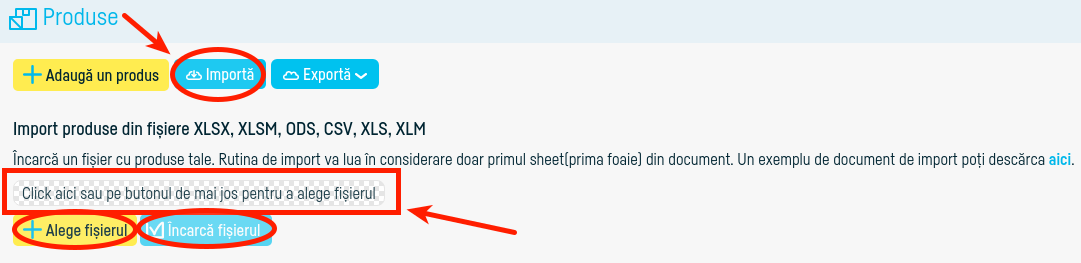 Produse

Adaugă un produs
Importă
Exportă

Import produse din fișiere XLSX, XLSM, ODS, CSV, XLS, XLM

Încarcă un fișier cu produse tale. Rutina de import va lua în considerare doar primul sheet(prima foaie) din document. Un exemplu de document de import poți descărca aici.

Click aici sau pe butonul de mai jos pentru a alege fișierul

Alege fișierul
Încarcă fișierul